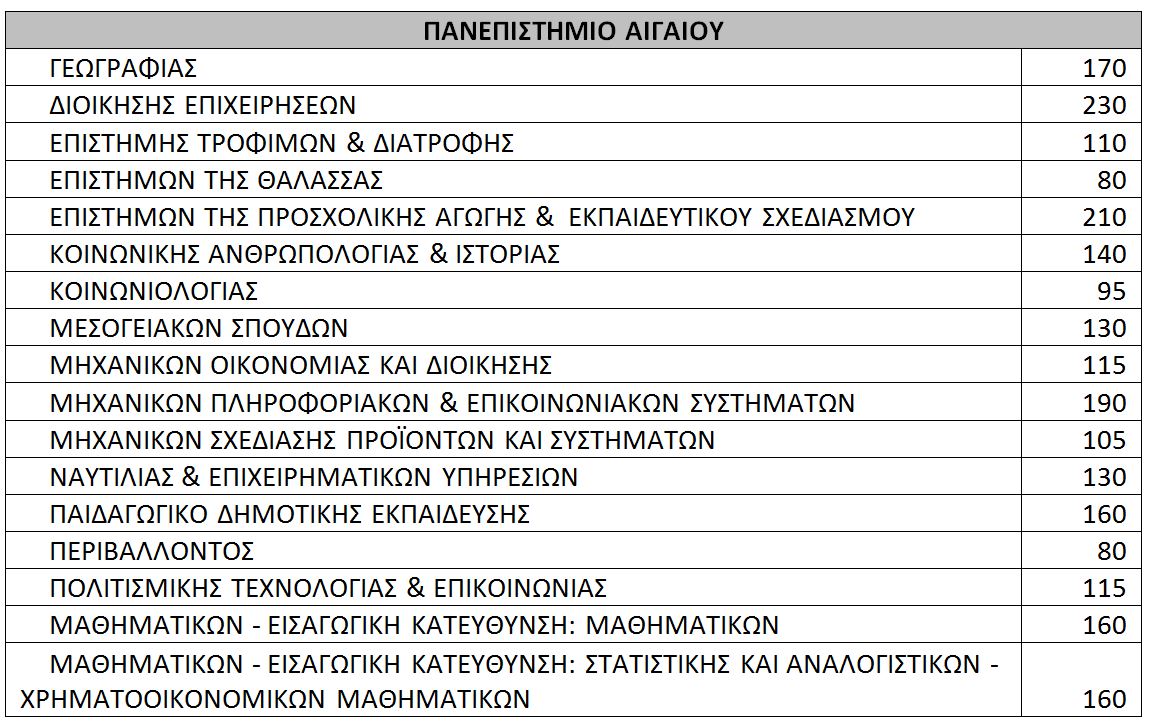 | ΠΑΝΕΠΙΣΤΗΜΙΟ ΑΙΓΑΙΟΥ | |
|---|---|
| ΓΕΩΓΡΑΦΙΑΣ | 170 |
| ΔΙΟΙΚΗΣΗΣ ΕΠΙΧΕΙΡΗΣΕΩΝ | 230 |
| ΕΠΙΣΤΗΜΗΣ ΤΡΟΦΙΜΩΝ & ΔΙΑΤΡΟΦΗΣ | 110 |
| ΕΠΙΣΤΗΜΩΝ ΤΗΣ ΘΑΛΑΣΣΑΣ | 80 |
| ΕΠΙΣΤΗΜΩΝ ΤΗΣ ΠΡΟΣΧΟΛΙΚΗΣ ΑΓΩΓΗΣ & ΕΚΠΑΙΔΕΥΤΙΚΟΥ ΣΧΕΔΙΑΣΜΟΥ | 210 |
| ΚΟΙΝΩΝΙΚΗΣ ΑΝΘΡΩΠΟΛΟΓΙΑΣ & ΙΣΤΟΡΙΑΣ | 140 |
| ΚΟΙΝΩΝΙΟΛΟΓΙΑΣ | 95 |
| ΜΕΣΟΓΕΙΑΚΩΝ ΣΠΟΥΔΩΝ | 130 |
| ΜΗΧΑΝΙΚΩΝ ΟΙΚΟΝΟΜΙΑΣ ΚΑΙ ΔΙΟΙΚΗΣΗΣ | 115 |
| ΜΗΧΑΝΙΚΩΝ ΠΛΗΡΟΦΟΡΙΑΚΩΝ & ΕΠΙΚΟΙΝΩΝΙΑΚΩΝ ΣΥΣΤΗΜΑΤΩΝ | 190 |
| ΜΗΧΑΝΙΚΩΝ ΣΧΕΔΙΑΣΗΣ ΠΡΟΪΟΝΤΩΝ ΚΑΙ ΣΥΣΤΗΜΑΤΩΝ | 105 |
| ΝΑΥΤΙΛΙΑΣ & ΕΠΙΧΕΙΡΗΜΑΤΙΚΩΝ ΥΠΗΡΕΣΙΩΝ | 130 |
| ΠΑΙΔΑΓΩΓΙΚΟ ΔΗΜΟΤΙΚΗΣ ΕΚΠΑΙΔΕΥΣΗΣ | 160 |
| ΠΕΡΙΒΑΛΛΟΝΤΟΣ | 80 |
| ΠΟΛΙΤΙΣΜΙΚΗΣ ΤΕΧΝΟΛΟΓΙΑΣ & ΕΠΙΚΟΙΝΩΝΙΑΣ | 115 |
| ΜΑΘΗΜΑΤΙΚΩΝ - ΕΙΣΑΓΩΓΙΚΗ ΚΑΤΕΥΘΥΝΣΗ: ΜΑΘΗΜΑΤΙΚΩΝ | 160 |
| ΜΑΘΗΜΑΤΙΚΩΝ - ΕΙΣΑΓΩΓΙΚΗ ΚΑΤΕΥΘΥΝΣΗ: ΣΤΑΤΙΣΤΙΚΗΣ ΚΑΙ ΑΝΑΛΟΓΙΣΤΙΚΩΝ - ΧΡΗΜΑΤΟΟΙΚΟΝΟΜΙΚΩΝ ΜΑΘΗΜΑΤΙΚΩΝ | 160 |